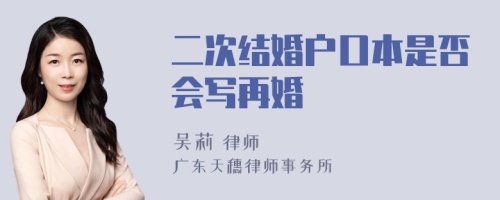 二次结婚户口本是否会写再婚

吴莉 律师
广东天穗律师事务所